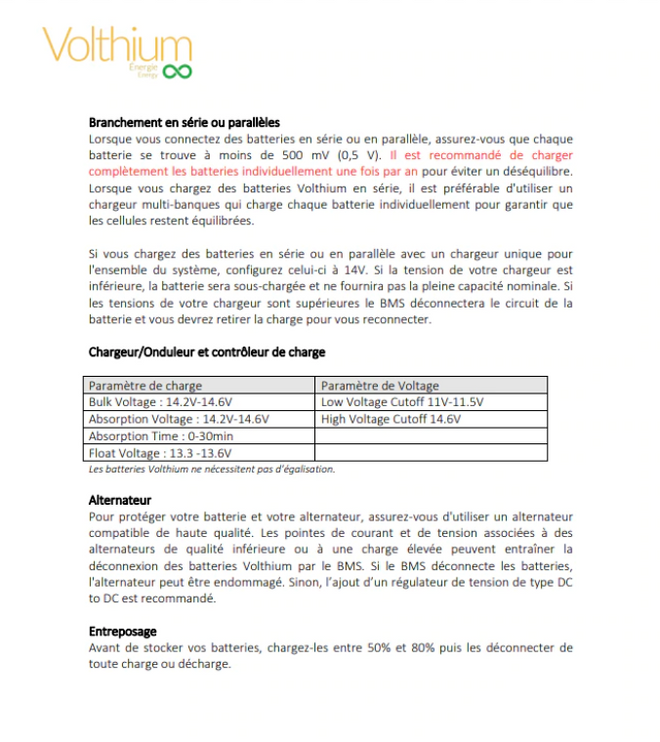 Volthium
Énergie
Energy

Branchement en série ou parallèles
Lorsque vous connectez des batteries en série ou en parallèle, assurez-vous que chaque batterie se trouve à moins de 500 mV (0,5 V). Il est recommandé de charger complètement les batteries individuellement une fois par an pour éviter un déséquilibre. Lorsque vous chargez des batteries Volthium en série, il est préférable d'utiliser un chargeur multi-banques qui charge chaque batterie individuellement pour garantir que les cellules restent équilibrées.

Si vous chargez des batteries en série ou en parallèle avec un chargeur unique pour l'ensemble du système, configurez celui-ci à 14V. Si la tension de votre chargeur est inférieure, la batterie sera sous-chargée et ne fournira pas la pleine capacité nominale. Si les tensions de votre chargeur sont supérieures le BMS déconnectera le circuit de la batterie et vous devrez retirer la charge pour vous reconnecter.

Chargeur/Onduleur et contrôleur de charge

| Paramètre de charge | Paramètre de Voltage |
|---|---|
| Bulk Voltage : 14.2V-14.6V | Low Voltage Cutoff 11V-11.5V |
| Absorption Voltage : 14.2V-14.6V | High Voltage Cutoff 14.6V |
| Absorption Time : 0-30min | |
| Float Voltage : 13.3 -13.6V | |

Les batteries Volthium ne nécessitent pas d'égalisation.

Alternateur
Pour protéger votre batterie et votre alternateur, assurez-vous d'utiliser un alternateur compatible de haute qualité. Les pointes de courant et de tension associées à des alternateurs de qualité inférieure ou à une charge élevée peuvent entraîner la déconnexion des batteries Volthium par le BMS. Si le BMS déconnecte les batteries, l'alternateur peut être endommagé. Sinon, l'ajout d'un régulateur de tension de type DC to DC est recommandé.

Entreposage
Avant de stocker vos batteries, chargez-les entre 50% et 80% puis les déconnecter de toute charge ou décharge.